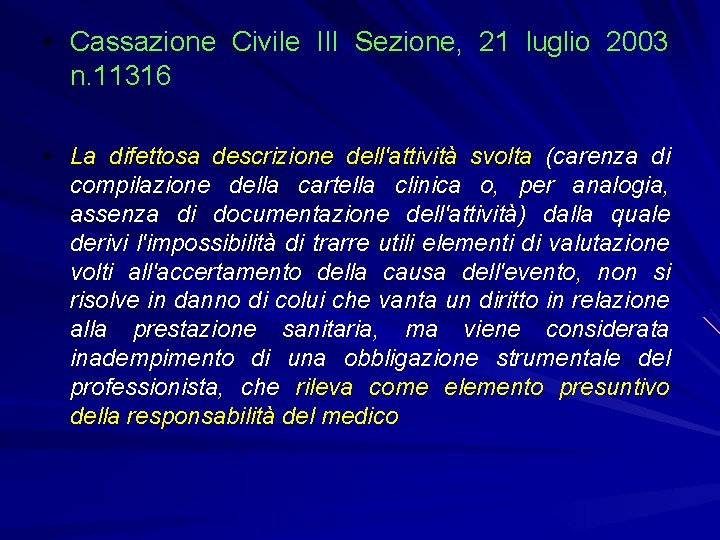 • Cassazione Civile III Sezione, 21 luglio 2003 n.11316

• La difettosa descrizione dell'attività svolta (carenza di compilazione della cartella clinica o, per analogia, assenza di documentazione dell'attività) dalla quale derivi l'impossibilità di trarre utili elementi di valutazione volti all'accertamento della causa dell'evento, non si risolve in danno di colui che vanta un diritto in relazione alla prestazione sanitaria, ma viene considerata inadempimento di una obbligazione strumentale del professionista, che rileva come elemento presuntivo della responsabilità del medico